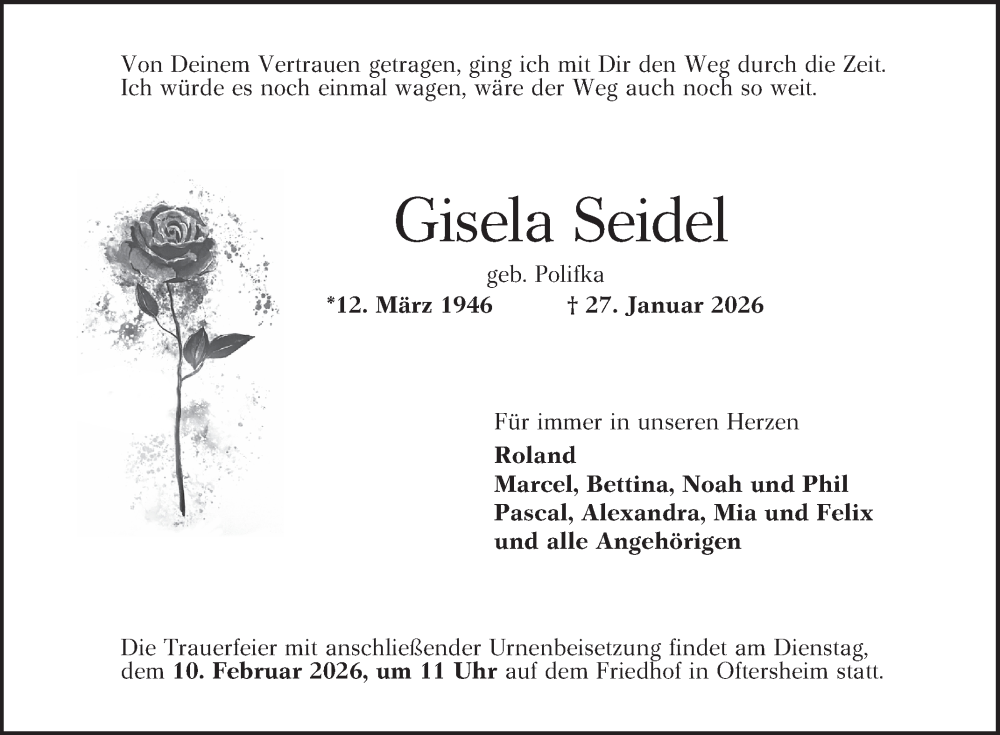 Von Deinem Vertrauen getragen, ging ich mit Dir den Weg durch die Zeit.
Ich würde es noch einmal wagen, wäre der Weg auch noch so weit.

Gisela Seidel

geb. Polifka

*12. März 1946 † 27. Januar 2026

Für immer in unseren Herzen
Roland
Marcel, Bettina, Noah und Phil
Pascal, Alexandra, Mia und Felix
und alle Angehörigen

Die Trauerfeier mit anschließender Urnenbeisetzung findet am Dienstag, dem 10. Februar 2026, um 11 Uhr auf dem Friedhof in Oftersheim statt.